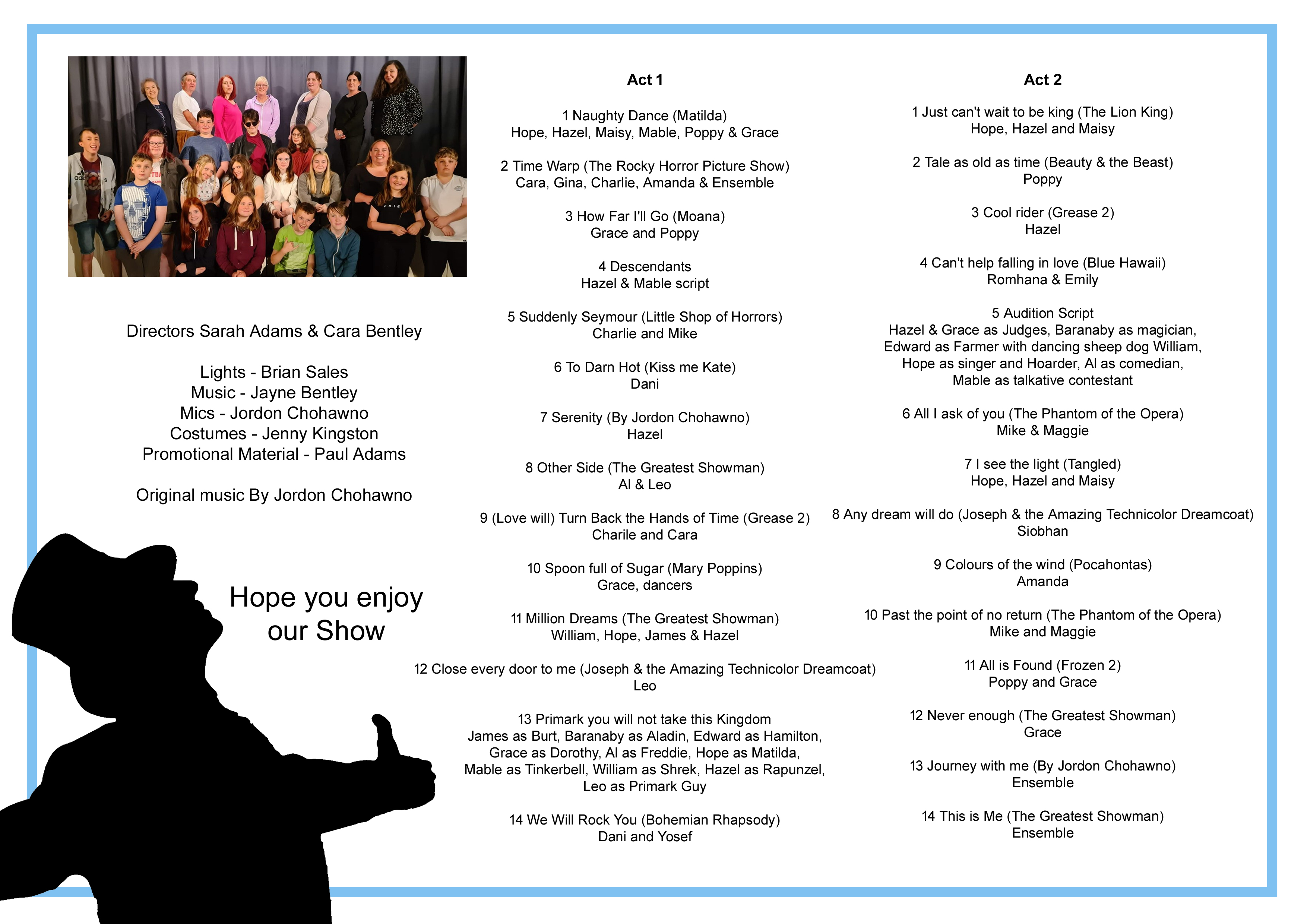 Directors Sarah Adams & Cara Bentley

Lights - Brian Sales
Music - Jayne Bentley
Mics - Jordon Chohawno
Costumes - Jenny Kingston
Promotional Material - Paul Adams

Original music By Jordon Chohawno

Hope you enjoy our Show

Act 1

1 Naughty Dance (Matilda)
Hope, Hazel, Maisy, Mable, Poppy & Grace

2 Time Warp (The Rocky Horror Picture Show)
Cara, Gina, Charlie, Amanda & Ensemble

3 How Far I'll Go (Moana)
Grace and Poppy

4 Descendants
Hazel & Mable script

5 Suddenly Seymour (Little Shop of Horrors)
Charlie and Mike

6 To Darn Hot (Kiss me Kate)
Dani

7 Serenity (By Jordon Chohawno)
Hazel

8 Other Side (The Greatest Showman)
Al & Leo

9 (Love will) Turn Back the Hands of Time (Grease 2)
Charile and Cara

10 Spoon full of Sugar (Mary Poppins)
Grace, dancers

11 Million Dreams (The Greatest Showman)
William, Hope, James & Hazel

12 Close every door to me (Joseph & the Amazing Technicolor Dreamcoat)
Leo

13 Primark you will not take this Kingdom
James as Burt, Baranaby as Aladin, Edward as Hamilton, Grace as Dorothy, Al as Freddie, Hope as Matilda, Mable as Tinkerbell, William as Shrek, Hazel as Rapunzel, Leo as Primark Guy

14 We Will Rock You (Bohemian Rhapsody)
Dani and Yosef

Act 2

1 Just can't wait to be king (The Lion King)
Hope, Hazel and Maisy

2 Tale as old as time (Beauty & the Beast)
Poppy

3 Cool rider (Grease 2)
Hazel

4 Can't help falling in love (Blue Hawaii)
Romhana & Emily

5 Audition Script
Hazel & Grace as Judges, Baranaby as magician, Edward as Farmer with dancing sheep dog William, Hope as singer and Hoarder, Al as comedian, Mable as talkative contestant

6 All I ask of you (The Phantom of the Opera)
Mike & Maggie

7 I see the light (Tangled)
Hope, Hazel and Maisy

8 Any dream will do (Joseph & the Amazing Technicolor Dreamcoat)
Siobhan

9 Colours of the wind (Pocahontas)
Amanda

10 Past the point of no return (The Phantom of the Opera)
Mike and Maggie

11 All is Found (Frozen 2)
Poppy and Grace

12 Never enough (The Greatest Showman)
Grace

13 Journey with me (By Jordon Chohawno)
Ensemble

14 This is Me (The Greatest Showman)
Ensemble